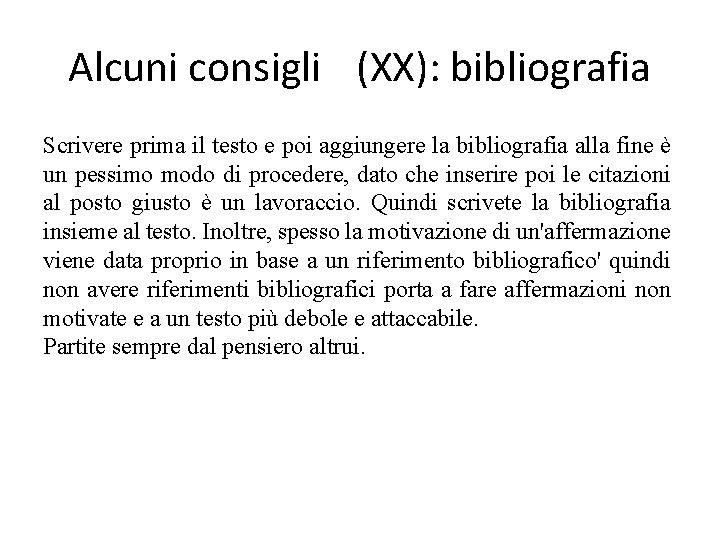 Alcuni consigli (XX): bibliografia

Scrivere prima il testo e poi aggiungere la bibliografia alla fine è un pessimo modo di procedere, dato che inserire poi le citazioni al posto giusto è un lavoraccio. Quindi scrivete la bibliografia insieme al testo. Inoltre, spesso la motivazione di un'affermazione viene data proprio in base a un riferimento bibliografico' quindi non avere riferimenti bibliografici porta a fare affermazioni non motivate e a un testo più debole e attaccabile.
Partite sempre dal pensiero altrui.